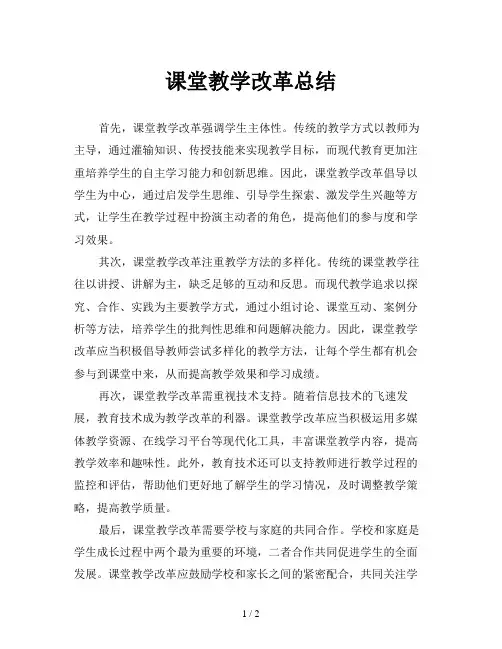 课堂教学改革总结

首先，课堂教学改革强调学生主体性。传统的教学方式以教师为主导，通过灌输知识、传授技能来实现教学目标，而现代教育更加注重培养学生的自主学习能力和创新思维。因此，课堂教学改革倡导以学生为中心，通过启发学生思维、引导学生探索、激发学生兴趣等方式，让学生在教学过程中扮演主动者的角色，提高他们的参与度和学习效果。

其次，课堂教学改革注重教学方法的多样化。传统的课堂教学往往以讲授、讲解为主，缺乏足够的互动和反思。而现代教学追求以探究、合作、实践为主要教学方式，通过小组讨论、课堂互动、案例分析等方法，培养学生的批判性思维和问题解决能力。因此，课堂教学改革应当积极倡导教师尝试多样化的教学方法，让每个学生都有机会参与到课堂中来，从而提高教学效果和学习成绩。

再次，课堂教学改革需重视技术支持。随着信息技术的飞速发展，教育技术成为教学改革的利器。课堂教学改革应当积极运用多媒体教学资源、在线学习平台等现代化工具，丰富课堂教学内容，提高教学效率和趣味性。此外，教育技术还可以支持教师进行教学过程的监控和评估，帮助他们更好地了解学生的学习情况，及时调整教学策略，提高教学质量。

最后，课堂教学改革需要学校与家庭的共同合作。学校和家庭是学生成长过程中两个最为重要的环境，二者合作共同促进学生的全面发展。课堂教学改革应鼓励学校和家长之间的紧密配合，共同关注学

1 / 2